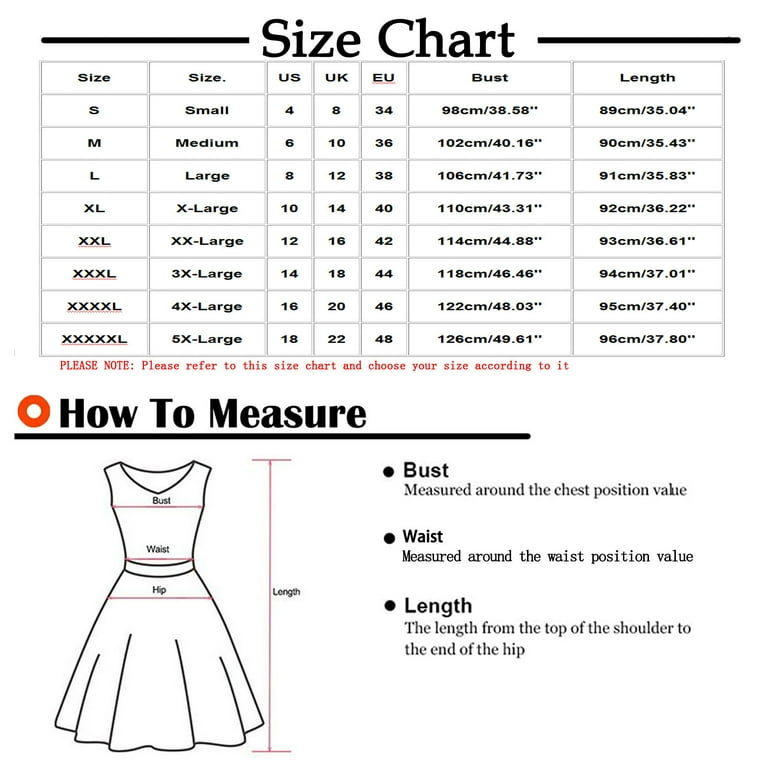 Size Chart

| Size | Size. | US | UK | EU | Bust | Length |
|---|---|---|---|---|---|---|
| S | Small | 4 | 8 | 34 | 98cm/38.58'' | 89cm/35.04'' |
| M | Medium | 6 | 10 | 36 | 102cm/40.16'' | 90cm/35.43'' |
| L | Large | 8 | 12 | 38 | 106cm/41.73'' | 91cm/35.83'' |
| XL | X-Large | 10 | 14 | 40 | 110cm/43.31'' | 92cm/36.22'' |
| XXL | XX-Large | 12 | 16 | 42 | 114cm/44.88'' | 93cm/36.61'' |
| XXXL | 3X-Large | 14 | 18 | 44 | 118cm/46.46'' | 94cm/37.01'' |
| XXXXL | 4X-Large | 16 | 20 | 46 | 122cm/48.03'' | 95cm/37.40'' |
| XXXXXL | 5X-Large | 18 | 22 | 48 | 126cm/49.61'' | 96cm/37.80'' |

PLEASE NOTE: Please refer to this size chart and choose your size according to it

How To Measure

Bust
Waist
Hip
Length

Bust
Measured around the chest position value

Waist
Measured around the waist position value

Length
The length from the top of the shoulder to the end of the hip